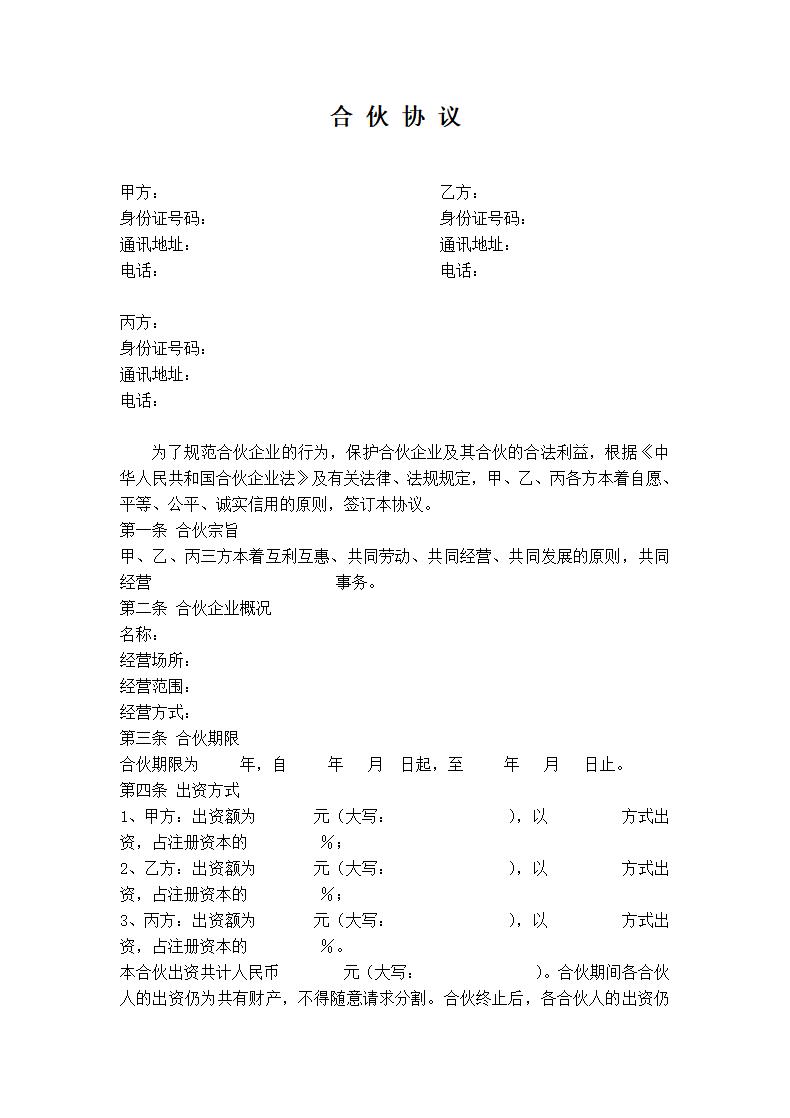 合 伙 协 议

甲方：
身份证号码：
通讯地址：
电话：

乙方：
身份证号码：
通讯地址：
电话：

丙方：
身份证号码：
通讯地址：
电话：

为了规范合伙企业的行为，保护合伙企业及其合伙的合法利益，根据《中华人民共和国合伙企业法》及有关法律、法规规定，甲、乙、丙各方本着自愿、平等、公平、诚实信用的原则，签订本协议。
第一条 合伙宗旨
甲、乙、丙三方本着互利互惠、共同劳动、共同经营、共同发展的原则，共同经营　　　　　　　　　　事务。
第二条 合伙企业概况
名称：
经营场所：
经营范围：
经营方式：
第三条 合伙期限
合伙期限为　　年，自　　年　月　日起，至　　年　月　日止。
第四条 出资方式
1、甲方：出资额为　　　元（大写：　　　　　　），以　　　　方式出资，占注册资本的　　　%；
2、乙方：出资额为　　　元（大写：　　　　　　），以　　　　方式出资，占注册资本的　　　%；
3、丙方：出资额为　　　元（大写：　　　　　　），以　　　　方式出资，占注册资本的　　　%。
本合伙出资共计人民币　　　元（大写：　　　　　　）。合伙期间各合伙人的出资仍为共有财产，不得随意请求分割。合伙终止后，各合伙人的出资仍